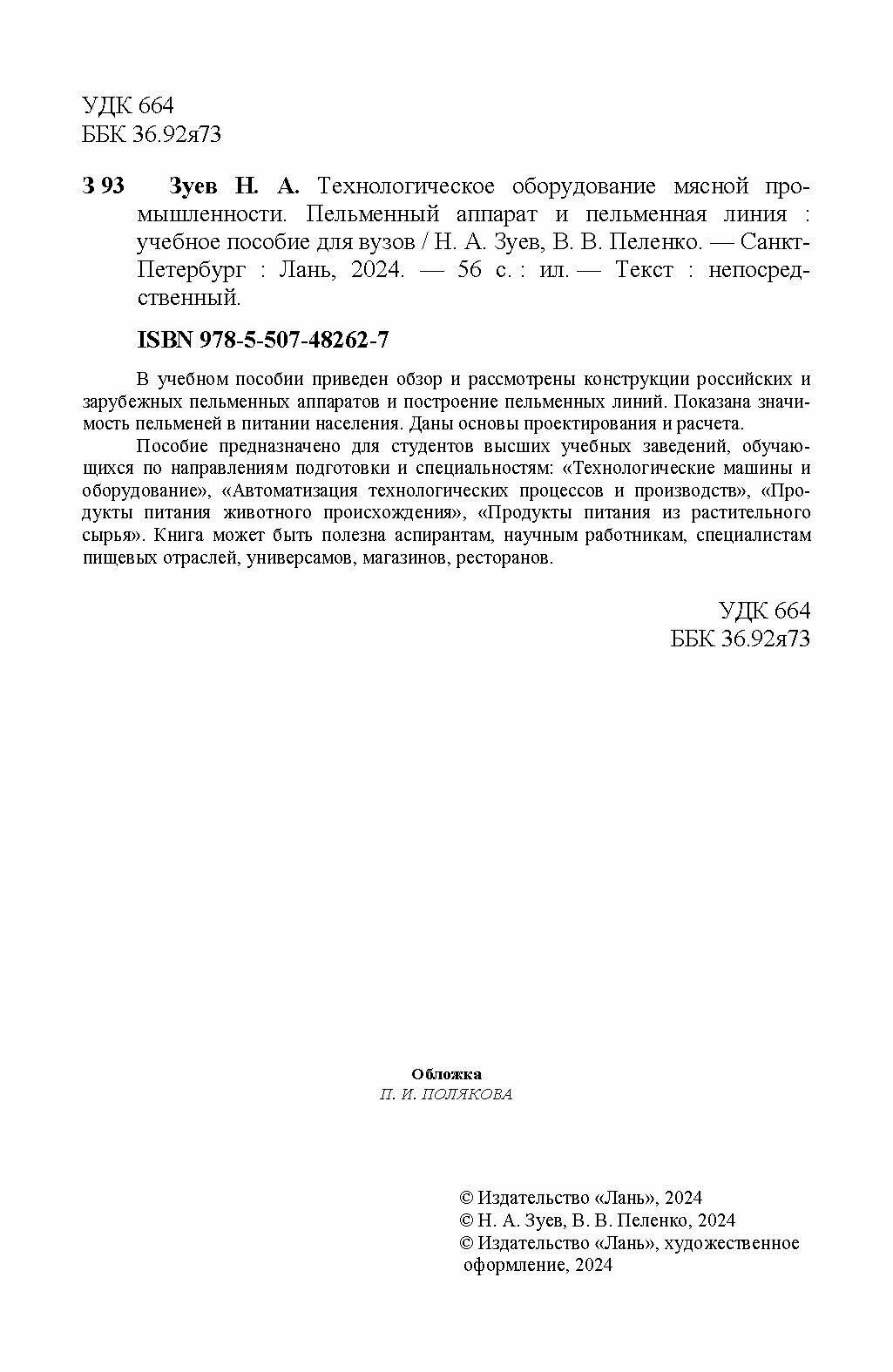 УДК 664
ББК 36.92я73

З 93 Зуев Н. А. Технологическое оборудование мясной промышленности. Пельменный аппарат и пельменная линия : учебное пособие для вузов / Н. А. Зуев, В. В. Пеленко. — Санкт-Петербург : Лань, 2024. — 56 с. : ил. — Текст : непосредственный.

ISBN 978-5-507-48262-7

В учебном пособии приведен обзор и рассмотрены конструкции российских и зарубежных пельменных аппаратов и построение пельменных линий. Показана значимость пельменей в питании населения. Даны основы проектирования и расчета.

Пособие предназначено для студентов высших учебных заведений, обучающихся по направлениям подготовки и специальностям: «Технологические машины и оборудование», «Автоматизация технологических процессов и производств», «Продукты питания животного происхождения», «Продукты питания из растительного сырья». Книга может быть полезна аспирантам, научным работникам, специалистам пищевых отраслей, универсамов, магазинов, ресторанов.

УДК 664
ББК 36.92я73

Обложка
П. И. ПОЛЯКОВА

© Издательство «Лань», 2024
© Н. А. Зуев, В. В. Пеленко, 2024
© Издательство «Лань», художественное оформление, 2024